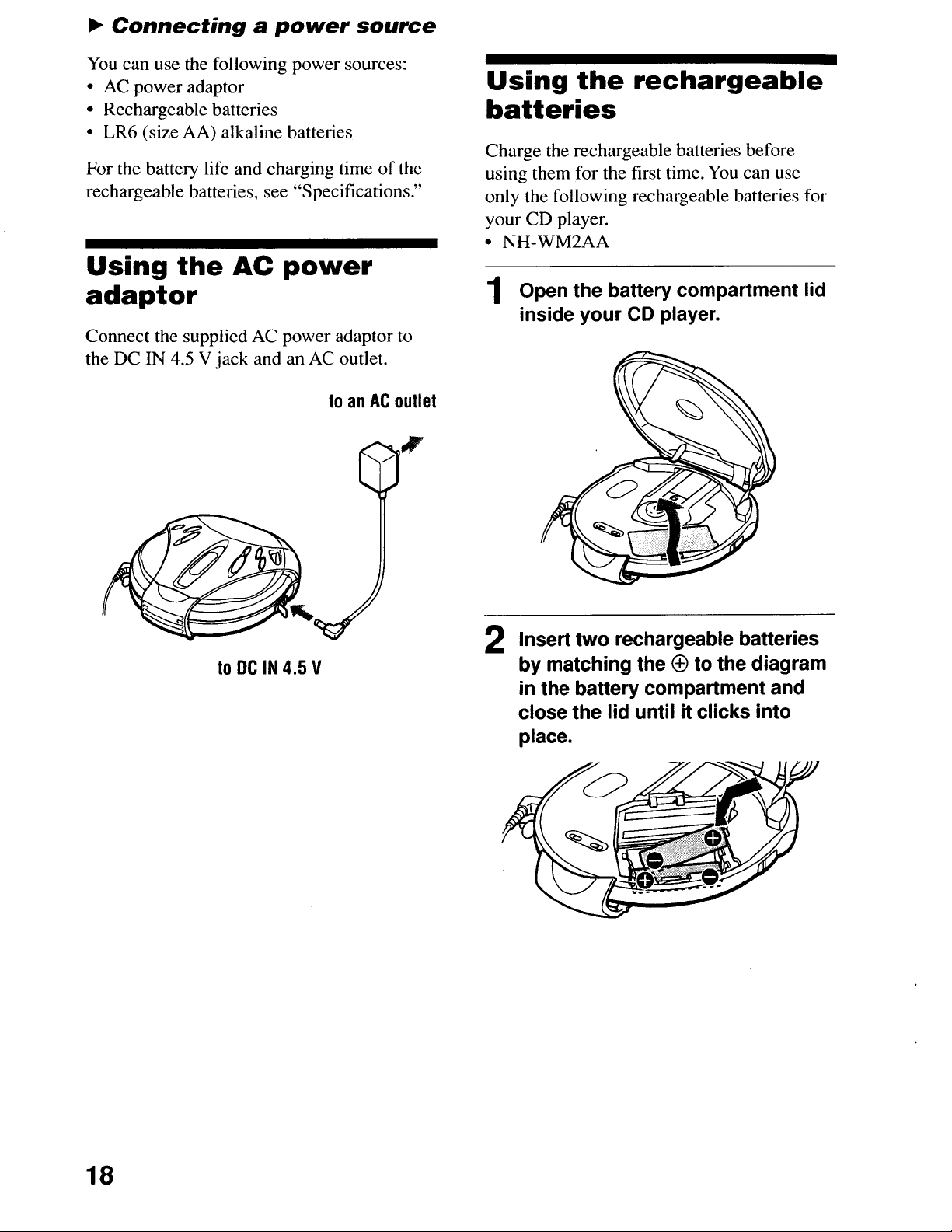 ▶ Connecting a power source

You can use the following power sources:
• AC power adaptor
• Rechargeable batteries
• LR6 (size AA) alkaline batteries

For the battery life and charging time of the rechargeable batteries, see "Specifications."

Using the AC power adaptor

Connect the supplied AC power adaptor to the DC IN 4.5 V jack and an AC outlet.

to an AC outlet

to DC IN 4.5 V

Using the rechargeable batteries

Charge the rechargeable batteries before using them for the first time. You can use only the following rechargeable batteries for your CD player.
• NH-WM2AA

1 Open the battery compartment lid inside your CD player.

2 Insert two rechargeable batteries by matching the ⊕ to the diagram in the battery compartment and close the lid until it clicks into place.

18